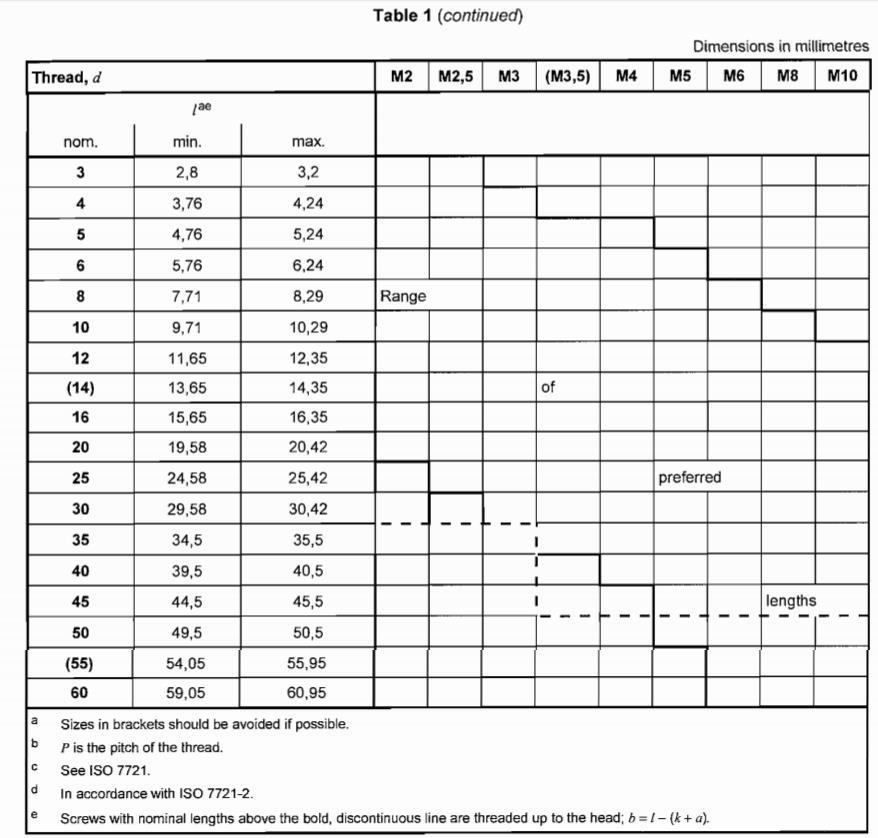 Table 1 (continued)

Dimensions in millimetres

| Thread, $d$ | | | M2 | M2,5 | M3 | (M3,5) | M4 | M5 | M6 | M8 | M10 |
|---|---|---|---|---|---|---|---|---|---|---|---|
| $l^{ae}$ | | | | | | | | | | | |
| nom. | min. | max. | | | | | | | | | |
| 3 | 2,8 | 3,2 | | | | | | | | | |
| 4 | 3,76 | 4,24 | | | | | | | | | |
| 5 | 4,76 | 5,24 | | | | | | | | | |
| 6 | 5,76 | 6,24 | | | | | | | | | |
| 8 | 7,71 | 8,29 | Range | | | | | | | | |
| 10 | 9,71 | 10,29 | | | | | | | | | |
| 12 | 11,65 | 12,35 | | | | | | | | | |
| (14) | 13,65 | 14,35 | | | | of | | | | | |
| 16 | 15,65 | 16,35 | | | | | | | | | |
| 20 | 19,58 | 20,42 | | | | | | | | | |
| 25 | 24,58 | 25,42 | | | | | | preferred | | | |
| 30 | 29,58 | 30,42 | | | | | | | | | |
| 35 | 34,5 | 35,5 | | | | | | | | | |
| 40 | 39,5 | 40,5 | | | | | | | | | |
| 45 | 44,5 | 45,5 | | | | | | | | lengths | |
| 50 | 49,5 | 50,5 | | | | | | | | | |
| (55) | 54,05 | 55,95 | | | | | | | | | |
| 60 | 59,05 | 60,95 | | | | | | | | | |

a Sizes in brackets should be avoided if possible.
b $P$ is the pitch of the thread.
c See ISO 7721.
d In accordance with ISO 7721-2.
e Screws with nominal lengths above the bold, discontinuous line are threaded up to the head; $b = l - (k + a)$.